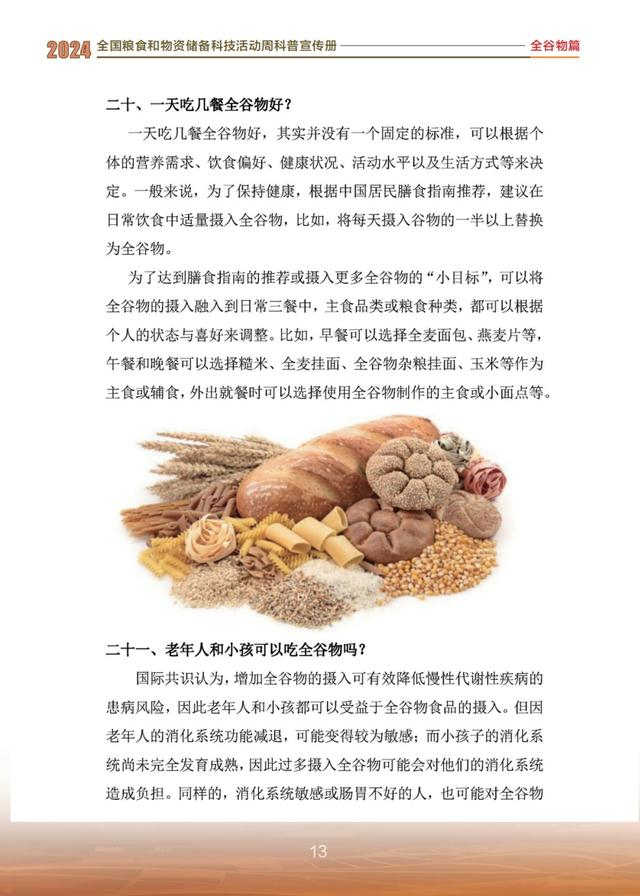 2024 全国粮食和物资储备科技活动周科普宣传册

全谷物篇

二十、一天吃几餐全谷物好？

一天吃几餐全谷物好，其实并没有一个固定的标准，可以根据个体的营养需求、饮食偏好、健康状况、活动水平以及生活方式等来决定。一般来说，为了保持健康，根据中国居民膳食指南推荐，建议在日常饮食中适量摄入全谷物，比如，将每天摄入谷物的一半以上替换为全谷物。

为了达到膳食指南的推荐或摄入更多全谷物的“小目标”，可以将全谷物的摄入融入到日常三餐中，主食品类或粮食种类，都可以根据个人的状态与喜好来调整。比如，早餐可以选择全麦面包、燕麦片等，午餐和晚餐可以选择糙米、全麦挂面、全谷物杂粮挂面、玉米等作为主食或辅食，外出就餐时可以选择使用全谷物制作的主食或小面点等。

二十一、老年人和小孩可以吃全谷物吗？

国际共识认为，增加全谷物的摄入可有效降低慢性代谢性疾病的患病风险，因此老年人和小孩都可以受益于全谷物食品的摄入。但因老年人的消化系统功能减退，可能变得较为敏感；而小孩子的消化系统尚未完全发育成熟，因此过多摄入全谷物可能会对他们的消化系统造成负担。同样的，消化系统敏感或肠胃不好的人，也可能对全谷物

13